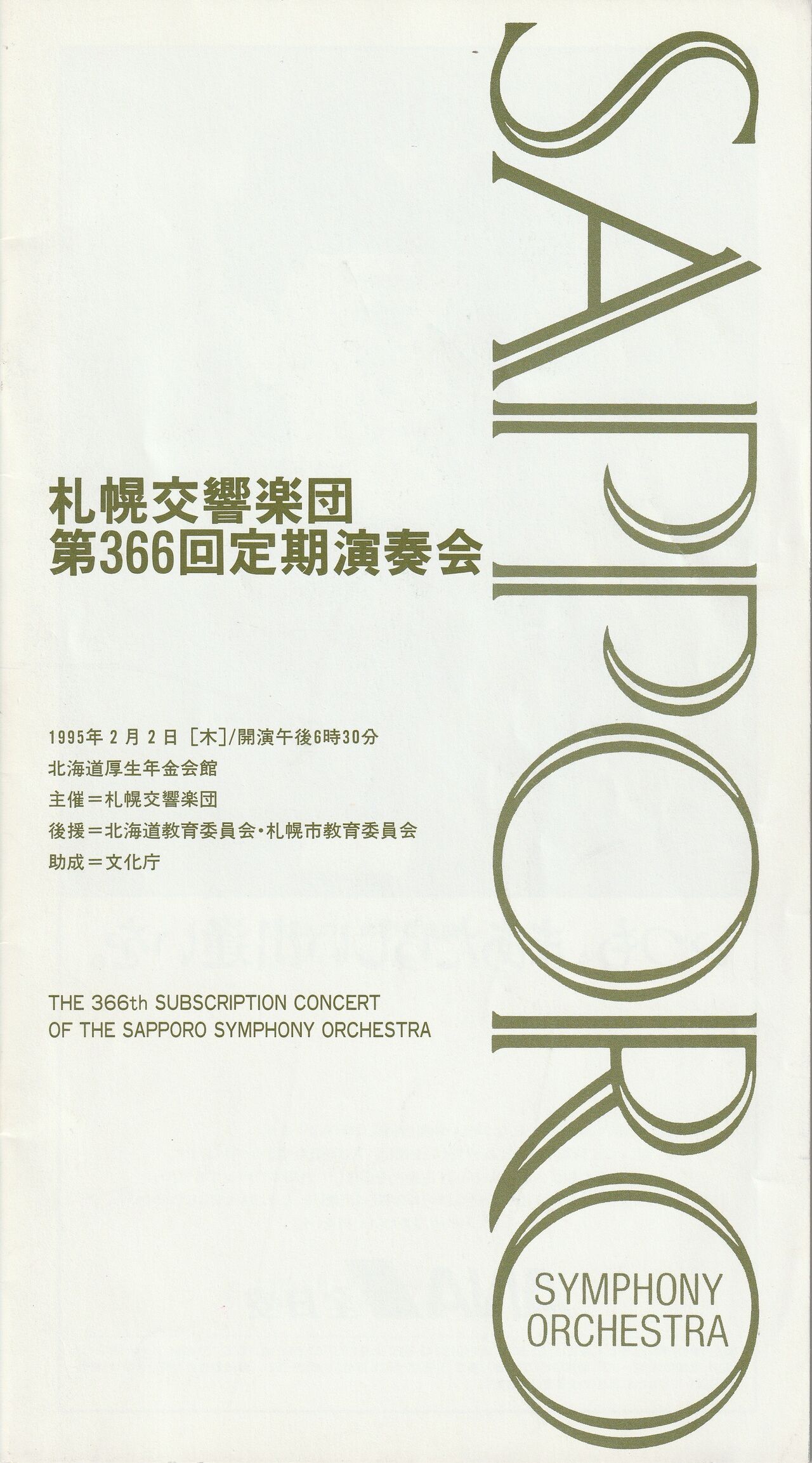 札幌交響楽団
第366回定期演奏会

1995年2月2日［木］/開演午後6時30分
北海道厚生年金会館
主催＝札幌交響楽団
後援＝北海道教育委員会・札幌市教育委員会
助成＝文化庁

THE 366th SUBSCRIPTION CONCERT
OF THE SAPPORO SYMPHONY ORCHESTRA

SAPPORO
SYMPHONY
ORCHESTRA